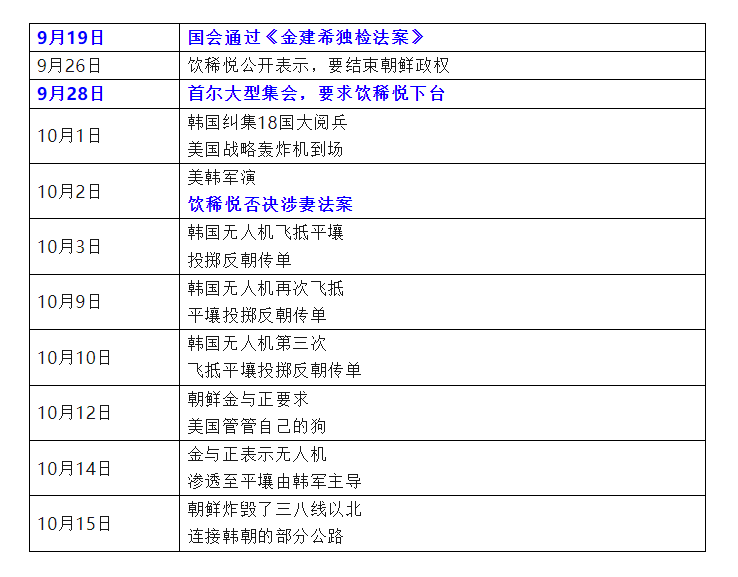 | 9月19日 | 国会通过《金建希独检法案》 |
|---|---|
| 9月26日 | 饮稀悦公开表示，要结束朝鲜政权 |
| 9月28日 | 首尔大型集会，要求饮稀悦下台 |
| 10月1日 | 韩国纠集18国大阅兵 美国战略轰炸机到场 |
| 10月2日 | 美韩军演 饮稀悦否决涉妻法案 |
| 10月3日 | 韩国无人机飞抵平壤 投掷反朝传单 |
| 10月9日 | 韩国无人机再次飞抵 平壤投掷反朝传单 |
| 10月10日 | 韩国无人机第三次 飞抵平壤投掷反朝传单 |
| 10月12日 | 朝鲜金与正要求 美国管管自己的狗 |
| 10月14日 | 金与正表示无人机 渗透至平壤由韩军主导 |
| 10月15日 | 朝鲜炸毁了三八线以北 连接韩朝的部分公路 |